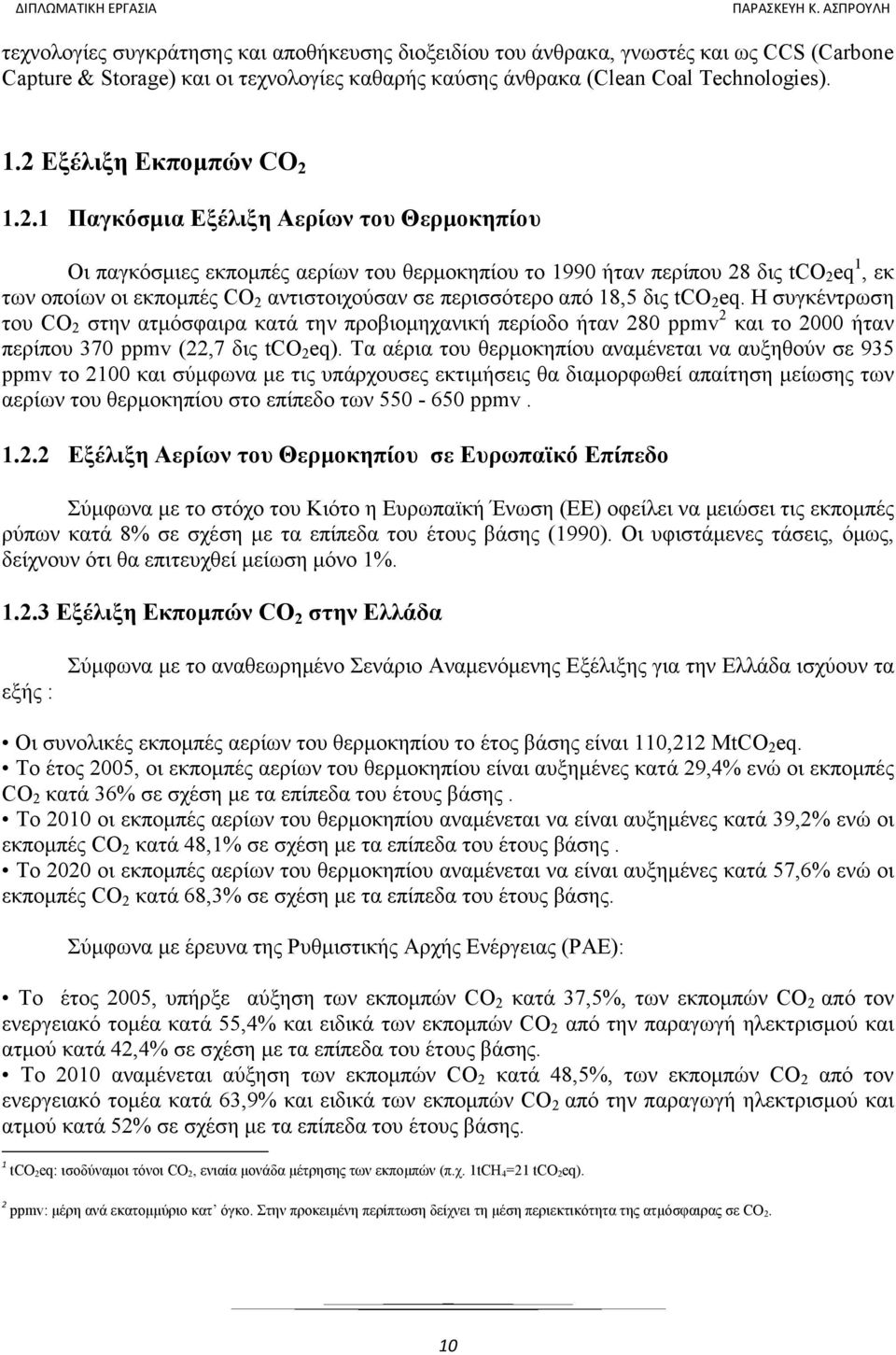 ΔΙΠΛΩΜΑΤΙΚΗ ΕΡΓΑΣΙΑ

ΠΑΡΑΣΚΕΥΗ Κ. ΑΣΠΡΟΥΛΗ

τεχνολογίες συγκράτησης και αποθήκευσης διοξειδίου του άνθρακα, γνωστές και ως CCS (Carbone Capture & Storage) και οι τεχνολογίες καθαρής καύσης άνθρακα (Clean Coal Technologies).

1.2 Εξέλιξη Εκπομπών $CO_2$

1.2.1 Παγκόσμια Εξέλιξη Αερίων του Θερμοκηπίου

Οι παγκόσμιες εκπομπές αερίων του θερμοκηπίου το 1990 ήταν περίπου 28 δις $tCO_2eq^1$, εκ των οποίων οι εκπομπές $CO_2$ αντιστοιχούσαν σε περισσότερο από 18,5 δις $tCO_2eq$. Η συγκέντρωση του $CO_2$ στην ατμόσφαιρα κατά την προβιομηχανική περίοδο ήταν 280 $ppmv^2$ και το 2000 ήταν περίπου 370 ppmv (22,7 δις $tCO_2eq$). Τα αέρια του θερμοκηπίου αναμένεται να αυξηθούν σε 935 ppmv το 2100 και σύμφωνα με τις υπάρχουσες εκτιμήσεις θα διαμορφωθεί απαίτηση μείωσης των αερίων του θερμοκηπίου στο επίπεδο των 550 - 650 ppmv .

1.2.2 Εξέλιξη Αερίων του Θερμοκηπίου σε Ευρωπαϊκό Επίπεδο

Σύμφωνα με το στόχο του Κιότο η Ευρωπαϊκή Ένωση (ΕΕ) οφείλει να μειώσει τις εκπομπές ρύπων κατά 8% σε σχέση με τα επίπεδα του έτους βάσης (1990). Οι υφιστάμενες τάσεις, όμως, δείχνουν ότι θα επιτευχθεί μείωση μόνο 1%.

1.2.3 Εξέλιξη Εκπομπών $CO_2$ στην Ελλάδα

Σύμφωνα με το αναθεωρημένο Σενάριο Αναμενόμενης Εξέλιξης για την Ελλάδα ισχύουν τα εξής :

• Οι συνολικές εκπομπές αερίων του θερμοκηπίου το έτος βάσης είναι 110,212 $MtCO_2eq$.
• Το έτος 2005, οι εκπομπές αερίων του θερμοκηπίου είναι αυξημένες κατά 29,4% ενώ οι εκπομπές $CO_2$ κατά 36% σε σχέση με τα επίπεδα του έτους βάσης .
• Το 2010 οι εκπομπές αερίων του θερμοκηπίου αναμένεται να είναι αυξημένες κατά 39,2% ενώ οι εκπομπές $CO_2$ κατά 48,1% σε σχέση με τα επίπεδα του έτους βάσης .
• Το 2020 οι εκπομπές αερίων του θερμοκηπίου αναμένεται να είναι αυξημένες κατά 57,6% ενώ οι εκπομπές $CO_2$ κατά 68,3% σε σχέση με τα επίπεδα του έτους βάσης.

Σύμφωνα με έρευνα της Ρυθμιστικής Αρχής Ενέργειας (ΡΑΕ):

• Το έτος 2005, υπήρξε αύξηση των εκπομπών $CO_2$ κατά 37,5%, των εκπομπών $CO_2$ από τον ενεργειακό τομέα κατά 55,4% και ειδικά των εκπομπών $CO_2$ από την παραγωγή ηλεκτρισμού και ατμού κατά 42,4% σε σχέση με τα επίπεδα του έτους βάσης.
• Το 2010 αναμένεται αύξηση των εκπομπών $CO_2$ κατά 48,5%, των εκπομπών $CO_2$ από τον ενεργειακό τομέα κατά 63,9% και ειδικά των εκπομπών $CO_2$ από την παραγωγή ηλεκτρισμού και ατμού κατά 52% σε σχέση με τα επίπεδα του έτους βάσης.

$^1$ $tCO_2eq$: ισοδύναμοι τόνοι $CO_2$, ενιαία μονάδα μέτρησης των εκπομπών (π.χ. $1tCH_4$=21 $tCO_2eq$).

$^2$ ppmv: μέρη ανά εκατομμύριο κατ' όγκο. Στην προκειμένη περίπτωση δείχνει τη μέση περιεκτικότητα της ατμόσφαιρας σε $CO_2$.

10